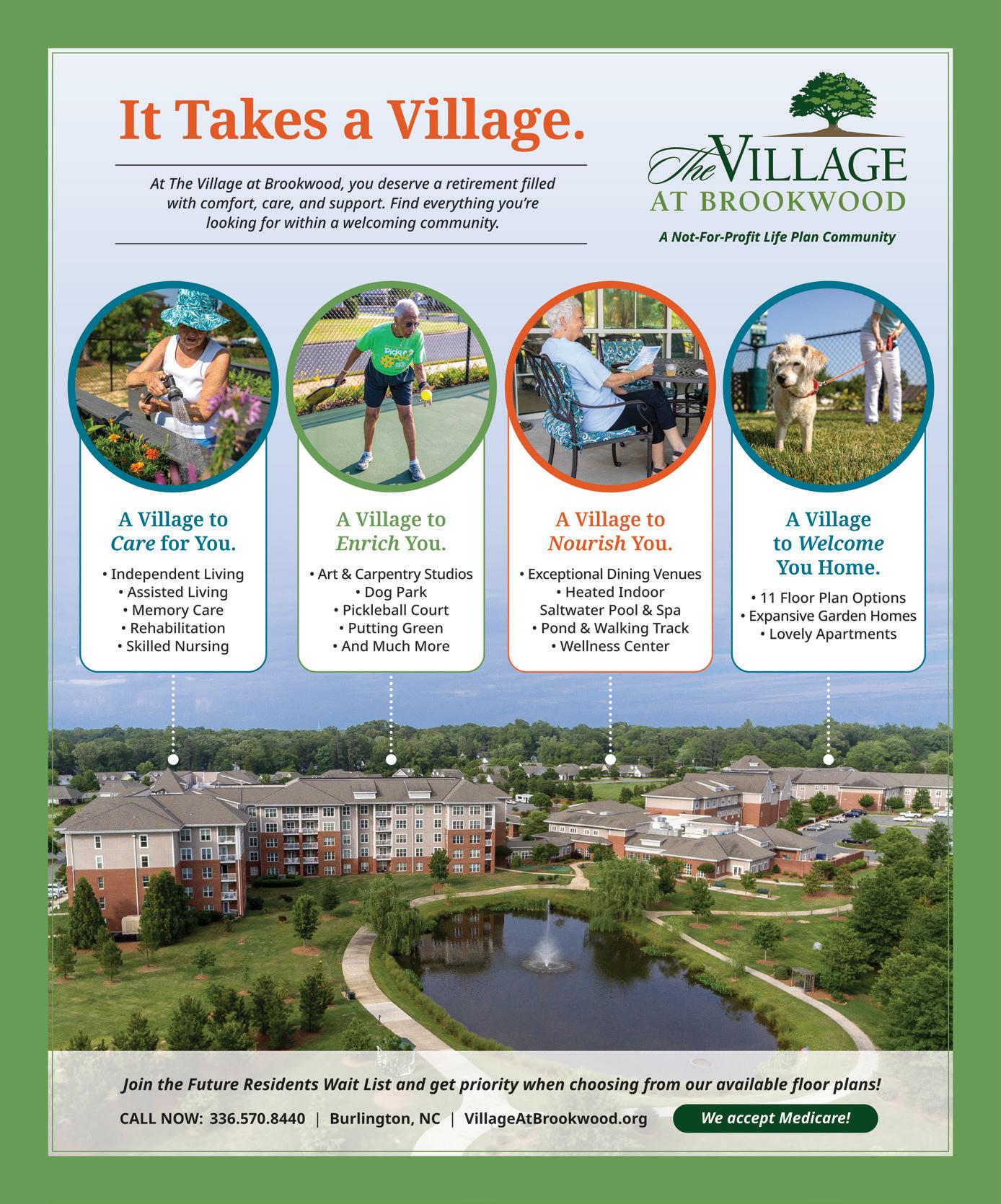 It Takes a Village.

At The Village at Brookwood, you deserve a retirement filled with comfort, care, and support. Find everything you're looking for within a welcoming community.

The VILLAGE
AT BROOKWOOD

A Not-For-Profit Life Plan Community

A Village to
Care for You.

• Independent Living
• Assisted Living
• Memory Care
• Rehabilitation
• Skilled Nursing

A Village to
Enrich You.

• Art & Carpentry Studios
• Dog Park
• Pickleball Court
• Putting Green
• And Much More

A Village to
Nourish You.

• Exceptional Dining Venues
• Heated Indoor Saltwater Pool & Spa
• Pond & Walking Track
• Wellness Center

A Village
to Welcome
You Home.

• 11 Floor Plan Options
• Expansive Garden Homes
• Lovely Apartments

Join the Future Residents Wait List and get priority when choosing from our available floor plans!

CALL NOW: 336.570.8440 | Burlington, NC | VillageAtBrookwood.org

We accept Medicare!